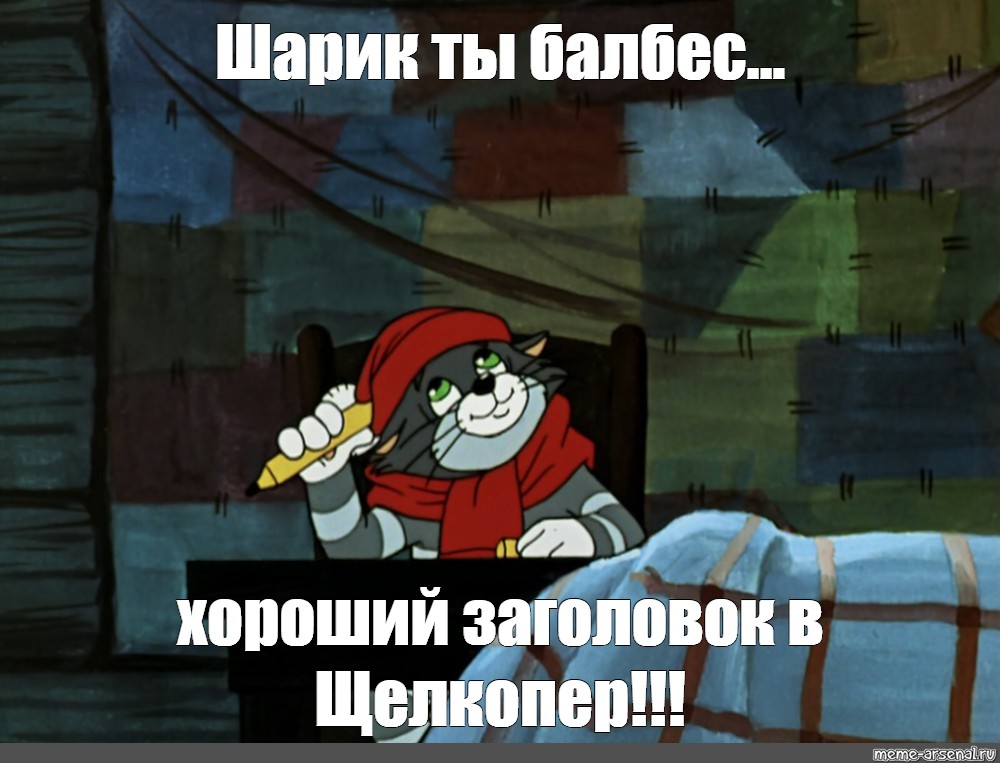 Шарик ты балбес...

хороший заголовок в Щелкопер!!!

meme-arsenal.ru